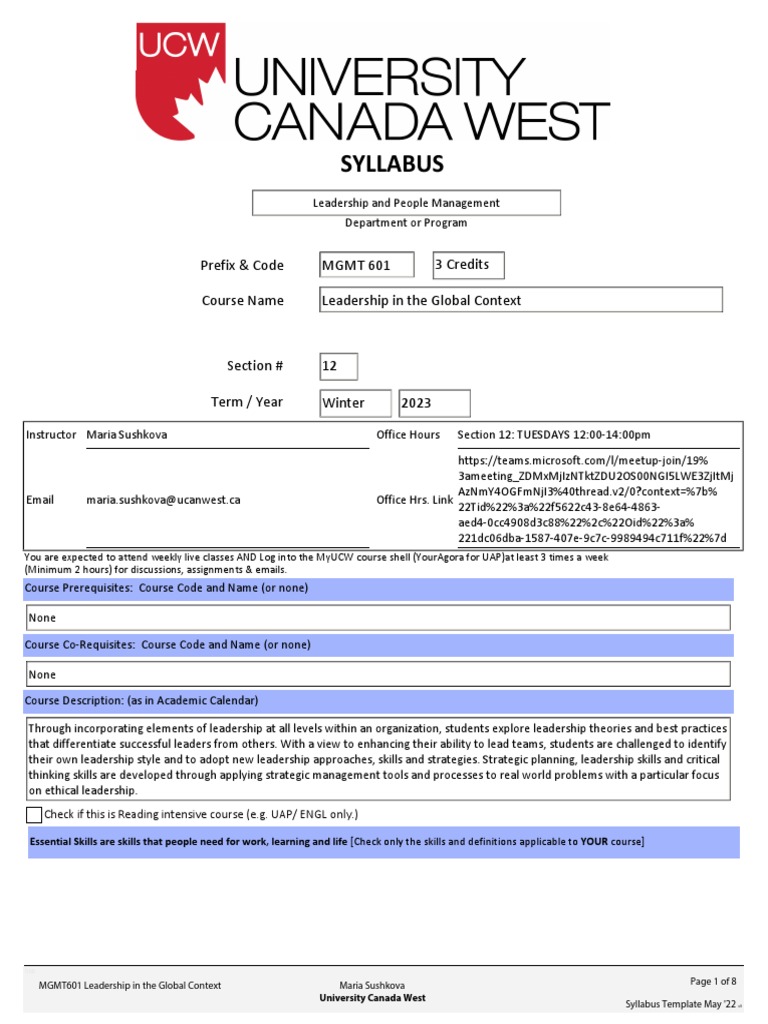 UCW UNIVERSITY CANADA WEST

SYLLABUS

Leadership and People Management

Department or Program

Prefix & Code MGMT 601 3 Credits

Course Name Leadership in the Global Context

Section # 12

Term / Year Winter 2023

| Instructor | Maria Sushkova | Office Hours | Section 12: TUESDAYS 12:00-14:00pm |
|---|---|---|---|
| Email | maria.sushkova@ucanwest.ca | Office Hrs. Link | https://teams.microsoft.com/l/meetup-join/19%3ameeting_ZDMxMjIzNTktZDU2OS00NGI5LWE3ZjItMjAzNmY4OGFmNjI3%40thread.v2/0?context=%7b%22Tid%22%3a%22f5622c43-8e64-4863-aed4-0cc4908d3c88%22%2c%22Oid%22%3a%221dc06dba-1587-407e-9c7c-9989494c711f%22%7d |

You are expected to attend weekly live classes AND Log in to the MyUCW course shell (YourAgora for UAP)at least 3 times a week (Minimum 2 hours) for discussions, assignments & emails.

Course Prerequisites: Course Code and Name (or none)

None

Course Co-Requisites: Course Code and Name (or none)

None

Course Description: (as in Academic Calendar)

Through incorporating elements of leadership at all levels within an organization, students explore leadership theories and best practices that differentiate successful leaders from others. With a view to enhancing their ability to lead teams, students are challenged to identify their own leadership style and to adopt new leadership approaches, skills and strategies. Strategic planning, leadership skills and critical thinking skills are developed through applying strategic management tools and processes to real world problems with a particular focus on ethical leadership.

Check if this is Reading intensive course (e.g. UAP/ ENGL only.)

Essential Skills are skills that people need for work, learning and life [Check only the skills and definitions applicable to YOUR course]

MGMT601 Leadership in the Global Context Maria Sushkova University Canada West Page 1 of 8 Syllabus Template May '22